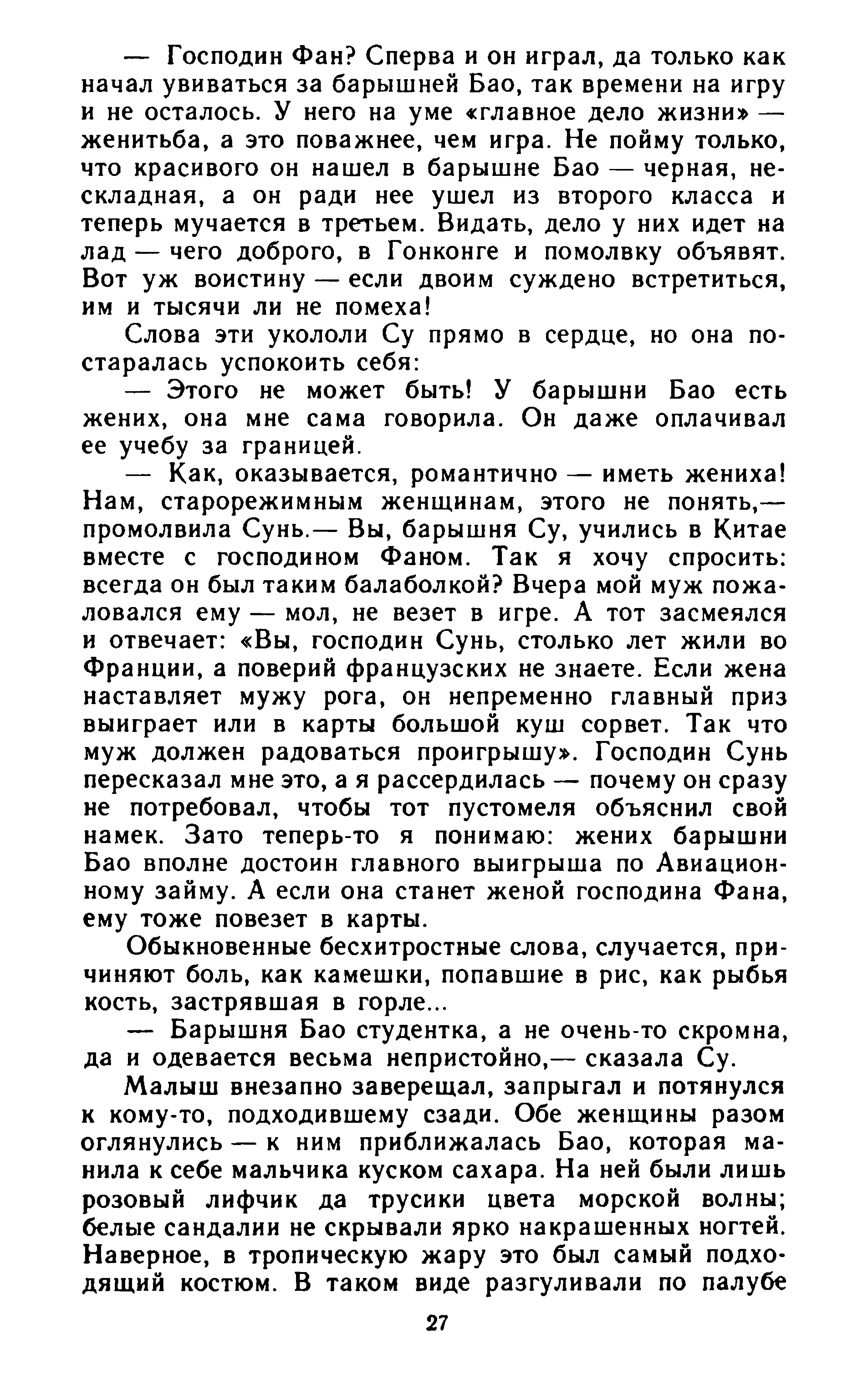 — Господин Фан? Сперва и он играл, да только как начал увиваться за барышней Бао, так времени на игру и не осталось. У него на уме «главное дело жизни» — женитьба, а это поважнее, чем игра. Не пойму только, что красивого он нашел в барышне Бао — черная, нескладная, а он ради нее ушел из второго класса и теперь мучается в третьем. Видать, дело у них идет на лад — чего доброго, в Гонконге и помолвку объявят. Вот уж воистину — если двоим суждено встретиться, им и тысячи ли не помеха!

Слова эти укололи Су прямо в сердце, но она постаралась успокоить себя:

— Этого не может быть! У барышни Бао есть жених, она мне сама говорила. Он даже оплачивал ее учебу за границей.

— Как, оказывается, романтично — иметь жениха! Нам, старорежимным женщинам, этого не понять,— промолвила Сунь.— Вы, барышня Су, учились в Китае вместе с господином Фаном. Так я хочу спросить: всегда он был таким балаболкой? Вчера мой муж пожаловался ему — мол, не везет в игре. А тот засмеялся и отвечает: «Вы, господин Сунь, столько лет жили во Франции, а поверий французских не знаете. Если жена наставляет мужу рога, он непременно главный приз выиграет или в карты большой куш сорвет. Так что муж должен радоваться проигрышу». Господин Сунь пересказал мне это, а я рассердилась — почему он сразу не потребовал, чтобы тот пустомеля объяснил свой намек. Зато теперь-то я понимаю: жених барышни Бао вполне достоин главного выигрыша по Авиационному займу. А если она станет женой господина Фана, ему тоже повезет в карты.

Обыкновенные бесхитростные слова, случается, причиняют боль, как камешки, попавшие в рис, как рыбья кость, застрявшая в горле...

— Барышня Бао студентка, а не очень-то скромна, да и одевается весьма непристойно,— сказала Су.

Малыш внезапно заверещал, запрыгал и потянулся к кому-то, подходившему сзади. Обе женщины разом оглянулись — к ним приближалась Бао, которая манила к себе мальчика куском сахара. На ней были лишь розовый лифчик да трусики цвета морской волны; белые сандалии не скрывали ярко накрашенных ногтей. Наверное, в тропическую жару это был самый подходящий костюм. В таком виде разгуливали по палубе

27